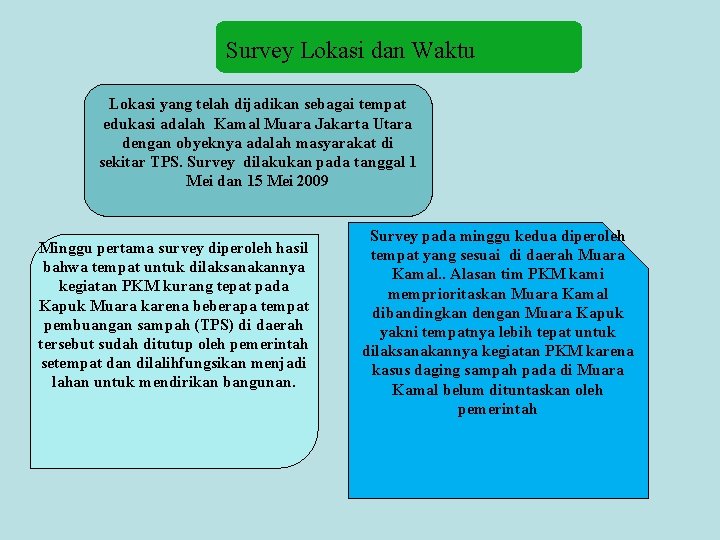 Survey Lokasi dan Waktu

Lokasi yang telah dijadikan sebagai tempat edukasi adalah Kamal Muara Jakarta Utara dengan obyeknya adalah masyarakat di sekitar TPS. Survey dilakukan pada tanggal 1 Mei dan 15 Mei 2009

Minggu pertama survey diperoleh hasil bahwa tempat untuk dilaksanakannya kegiatan PKM kurang tepat pada Kapuk Muara karena beberapa tempat pembuangan sampah (TPS) di daerah tersebut sudah ditutup oleh pemerintah setempat dan dilalihfungsikan menjadi lahan untuk mendirikan bangunan.

Survey pada minggu kedua diperoleh tempat yang sesuai di daerah Muara Kamal.. Alasan tim PKM kami memprioritaskan Muara Kamal dibandingkan dengan Muara Kapuk yakni tempatnya lebih tepat untuk dilaksanakannya kegiatan PKM karena kasus daging sampah pada di Muara Kamal belum dituntaskan oleh pemerintah